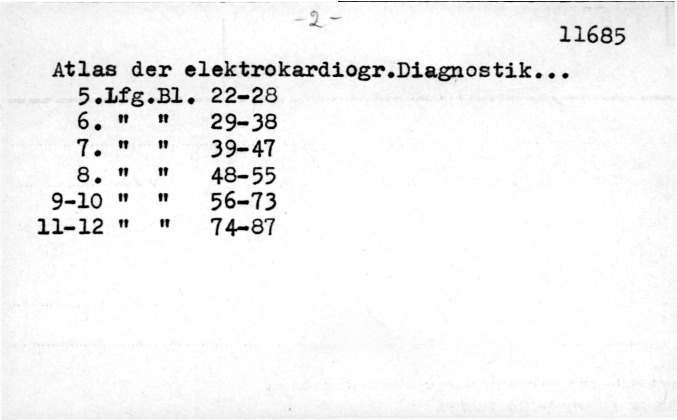 -2-

11685

Atlas der elektrokardiogr.Diagnostik...
5.Lfg.Bl. 22-28
6. " " 29-38
7. " " 39-47
8. " " 48-55
9-10 " " 56-73
11-12 " " 74-87